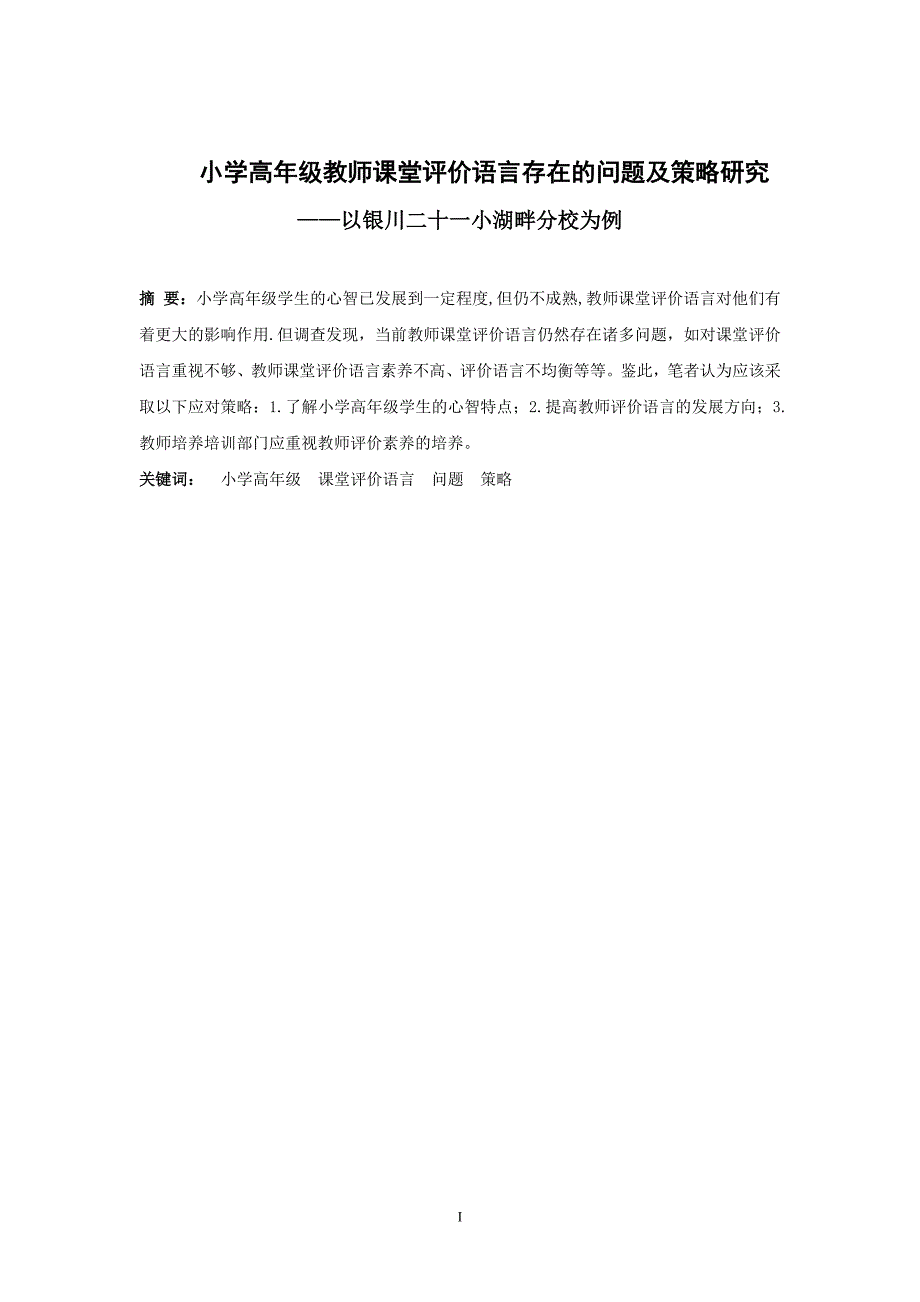 小学高年级教师课堂评价语言存在的问题及策略研究

——以银川二十一小湖畔分校为例

摘 要：小学高年级学生的心智已发展到一定程度,但仍不成熟,教师课堂评价语言对他们有着更大的影响作用.但调查发现，当前教师课堂评价语言仍然存在诸多问题，如对课堂评价语言重视不够、教师课堂评价语言素养不高、评价语言不均衡等等。鉴此，笔者认为应该采取以下应对策略：1.了解小学高年级学生的心智特点；2.提高教师评价语言的发展方向；3.教师培养培训部门应重视教师评价素养的培养。

关键词： 小学高年级 课堂评价语言 问题 策略

I